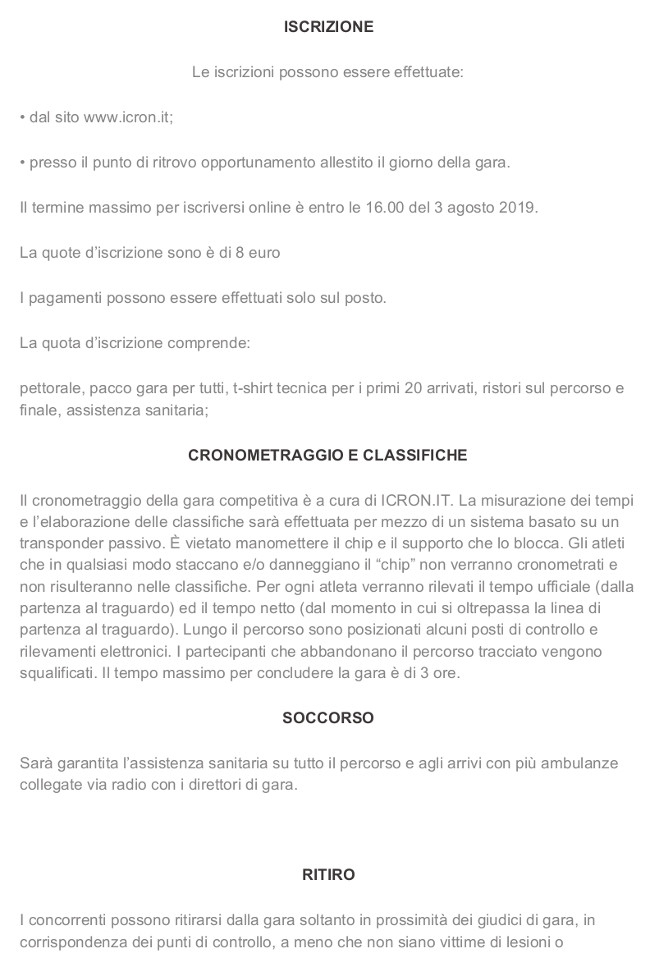 ISCRIZIONE

Le iscrizioni possono essere effettuate:

• dal sito www.icron.it;

• presso il punto di ritrovo opportunamento allestito il giorno della gara.

Il termine massimo per iscriversi online è entro le 16.00 del 3 agosto 2019.

La quote d'iscrizione sono è di 8 euro

I pagamenti possono essere effettuati solo sul posto.

La quota d'iscrizione comprende:

pettorale, pacco gara per tutti, t-shirt tecnica per i primi 20 arrivati, ristori sul percorso e finale, assistenza sanitaria;

CRONOMETRAGGIO E CLASSIFICHE

Il cronometraggio della gara competitiva è a cura di ICRON.IT. La misurazione dei tempi e l'elaborazione delle classifiche sarà effettuata per mezzo di un sistema basato su un transponder passivo. È vietato manomettere il chip e il supporto che lo blocca. Gli atleti che in qualsiasi modo staccano e/o danneggiano il "chip" non verranno cronometrati e non risulteranno nelle classifiche. Per ogni atleta verranno rilevati il tempo ufficiale (dalla partenza al traguardo) ed il tempo netto (dal momento in cui si oltrepassa la linea di partenza al traguardo). Lungo il percorso sono posizionati alcuni posti di controllo e rilevamenti elettronici. I partecipanti che abbandonano il percorso tracciato vengono squalificati. Il tempo massimo per concludere la gara è di 3 ore.

SOCCORSO

Sarà garantita l'assistenza sanitaria su tutto il percorso e agli arrivi con più ambulanze collegate via radio con i direttori di gara.

RITIRO

I concorrenti possono ritirarsi dalla gara soltanto in prossimità dei giudici di gara, in corrispondenza dei punti di controllo, a meno che non siano vittime di lesioni o